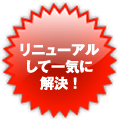 リニューアル
して一気に
解決！